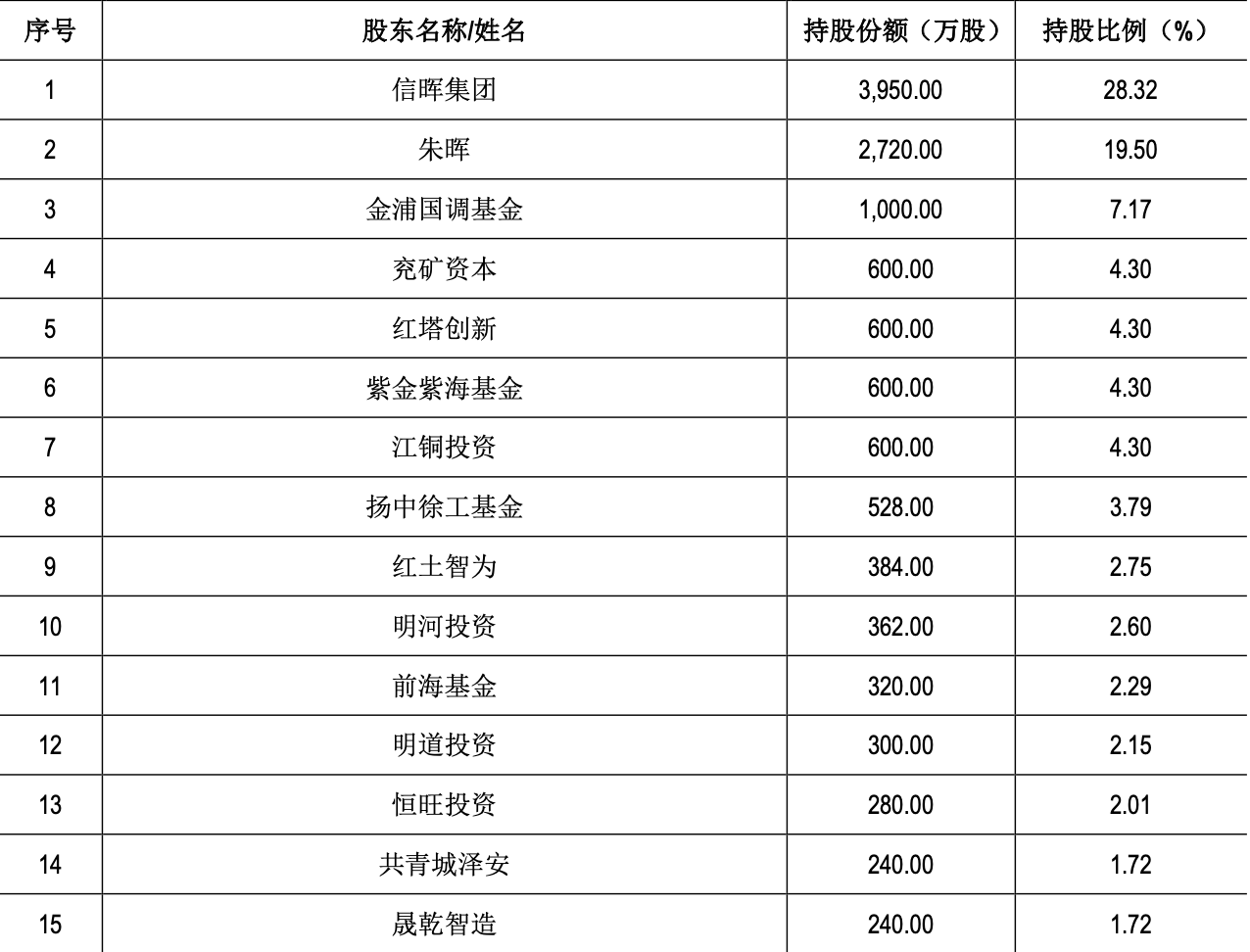 | 序号 | 股东名称/姓名 | 持股份额（万股） | 持股比例（%） |
|---|---|---|---|
| 1 | 信晖集团 | 3,950.00 | 28.32 |
| 2 | 朱晖 | 2,720.00 | 19.50 |
| 3 | 金浦国调基金 | 1,000.00 | 7.17 |
| 4 | 兖矿资本 | 600.00 | 4.30 |
| 5 | 红塔创新 | 600.00 | 4.30 |
| 6 | 紫金紫海基金 | 600.00 | 4.30 |
| 7 | 江铜投资 | 600.00 | 4.30 |
| 8 | 扬中徐工基金 | 528.00 | 3.79 |
| 9 | 红土智为 | 384.00 | 2.75 |
| 10 | 明河投资 | 362.00 | 2.60 |
| 11 | 前海基金 | 320.00 | 2.29 |
| 12 | 明道投资 | 300.00 | 2.15 |
| 13 | 恒旺投资 | 280.00 | 2.01 |
| 14 | 共青城泽安 | 240.00 | 1.72 |
| 15 | 晟乾智造 | 240.00 | 1.72 |